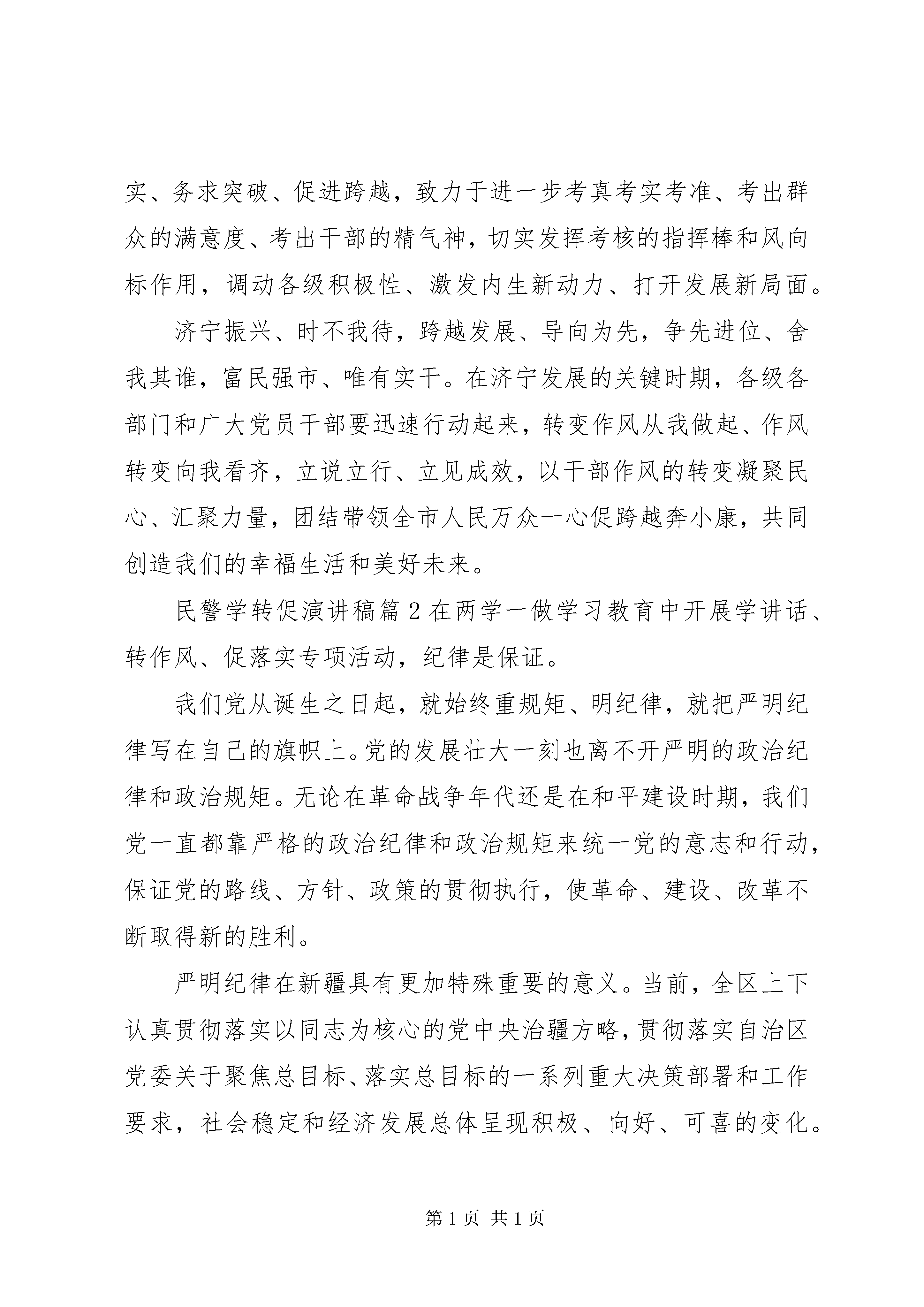 实、务求突破、促进跨越，致力于进一步考真考实考准、考出群众的满意度、考出干部的精气神，切实发挥考核的指挥棒和风向标作用，调动各级积极性、激发内生新动力、打开发展新局面。

济宁振兴、时不我待，跨越发展、导向为先，争先进位、舍我其谁，富民强市、唯有实干。在济宁发展的关键时期，各级各部门和广大党员干部要迅速行动起来，转变作风从我做起、作风转变向我看齐，立说立行、立见成效，以干部作风的转变凝聚民心、汇聚力量，团结带领全市人民万众一心促跨越奔小康，共同创造我们的幸福生活和美好未来。

民警学转促演讲稿篇2在两学一做学习教育中开展学讲话、转作风、促落实专项活动，纪律是保证。

我们党从诞生之日起，就始终重规矩、明纪律，就把严明纪律写在自己的旗帜上。党的发展壮大一刻也离不开严明的政治纪律和政治规矩。无论在革命战争年代还是在和平建设时期，我们党一直都靠严格的政治纪律和政治规矩来统一党的意志和行动，保证党的路线、方针、政策的贯彻执行，使革命、建设、改革不断取得新的胜利。

严明纪律在新疆具有更加特殊重要的意义。当前，全区上下认真贯彻落实以同志为核心的党中央治疆方略，贯彻落实自治区党委关于聚焦总目标、落实总目标的一系列重大决策部署和工作要求，社会稳定和经济发展总体呈现积极、向好、可喜的变化。

第1页 共1页